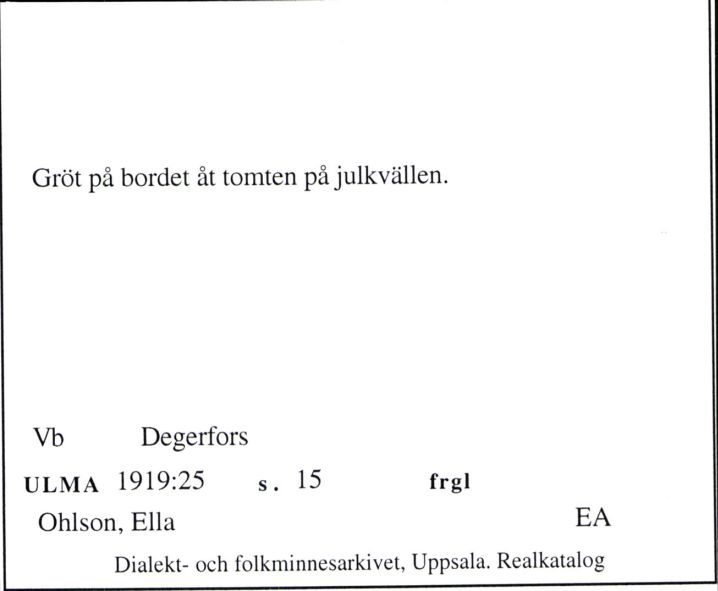 Gröt på bordet åt tomten på julkvällen.

Vb Degerfors

ULMA 1919:25 s. 15 frgl

Ohlson, Ella EA

Dialekt- och folkminnesarkivet, Uppsala. Realkatalog